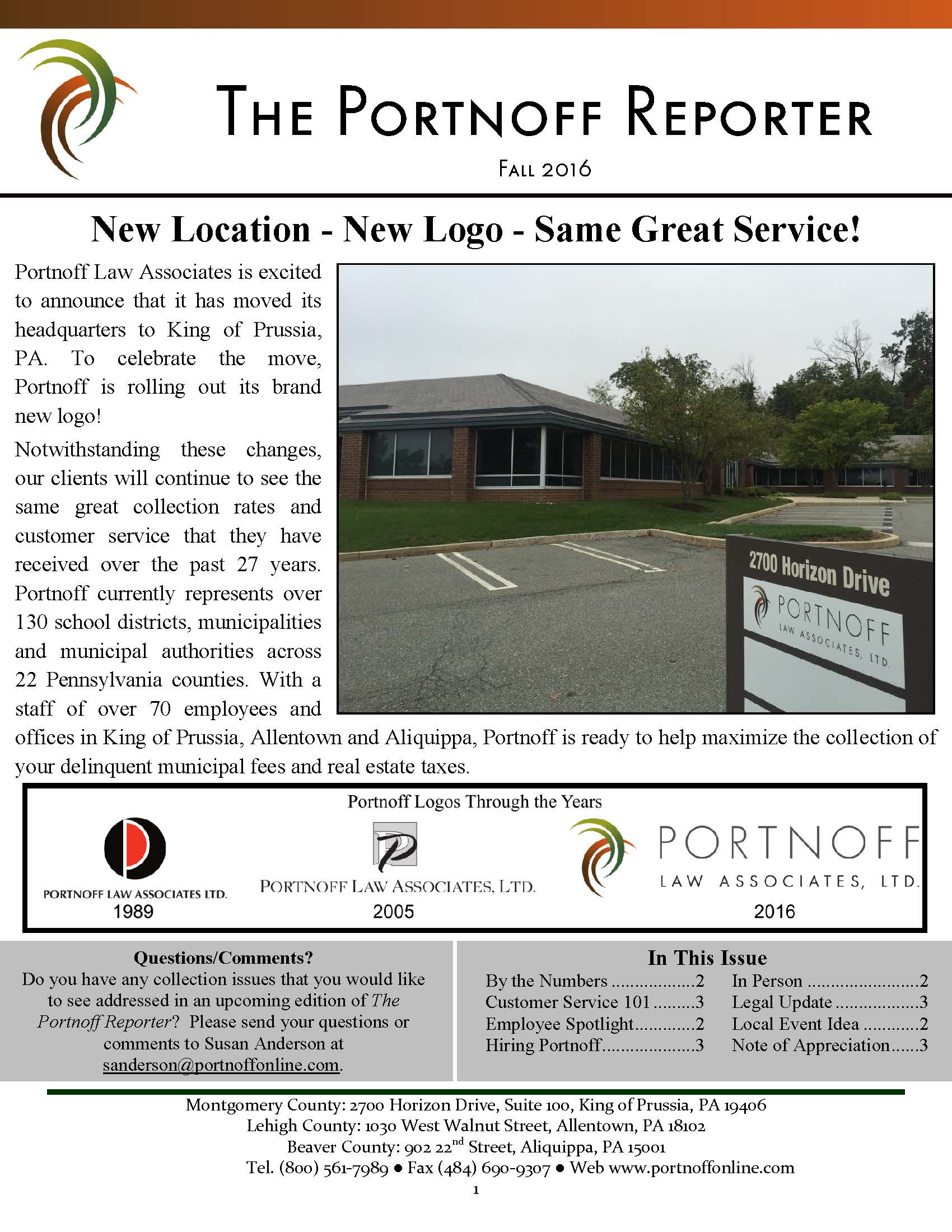 THE PORTNOFF REPORTER

FALL 2016

New Location - New Logo - Same Great Service!

Portnoff Law Associates is excited to announce that it has moved its headquarters to King of Prussia, PA. To celebrate the move, Portnoff is rolling out its brand new logo!

Notwithstanding these changes, our clients will continue to see the same great collection rates and customer service that they have received over the past 27 years. Portnoff currently represents over 130 school districts, municipalities and municipal authorities across 22 Pennsylvania counties. With a staff of over 70 employees and offices in King of Prussia, Allentown and Aliquippa, Portnoff is ready to help maximize the collection of your delinquent municipal fees and real estate taxes.

2700 Horizon Drive
PORTNOFF
LAW ASSOCIATES, LTD.

Portnoff Logos Through the Years

PORTNOFF LAW ASSOCIATES LTD.
1989

PORTNOFF LAW ASSOCIATES, LTD.
2005

PORTNOFF
LAW ASSOCIATES, LTD.
2016

Questions/Comments?
Do you have any collection issues that you would like to see addressed in an upcoming edition of The Portnoff Reporter? Please send your questions or comments to Susan Anderson at sanderson@portnoffonline.com.

In This Issue
By the Numbers ..................2
Customer Service 101 .........3
Employee Spotlight.............2
Hiring Portnoff....................3
In Person ........................2
Legal Update ..................3
Local Event Idea ............2
Note of Appreciation......3

Montgomery County: 2700 Horizon Drive, Suite 100, King of Prussia, PA 19406
Lehigh County: 1030 West Walnut Street, Allentown, PA 18102
Beaver County: 902 22$^{nd}$ Street, Aliquippa, PA 15001
Tel. (800) 561-7989 ● Fax (484) 690-9307 ● Web www.portnoffonline.com

1